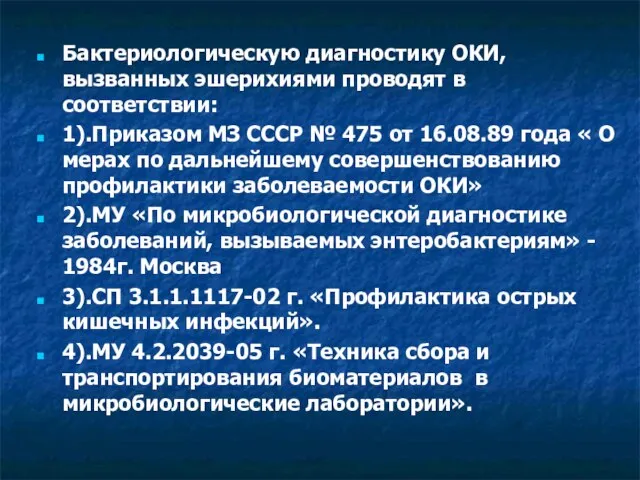 Бактериологическую диагностику ОКИ, вызванных эшерихиями проводят в соответствии:

1).Приказом МЗ СССР № 475 от 16.08.89 года « О мерах по дальнейшему совершенствованию профилактики заболеваемости ОКИ»

2).МУ «По микробиологической диагностике заболеваний, вызываемых энтеробактериям» - 1984г. Москва

3).СП 3.1.1.1117-02 г. «Профилактика острых кишечных инфекций».

4).МУ 4.2.2039-05 г. «Техника сбора и транспортирования биоматериалов в микробиологические лаборатории».